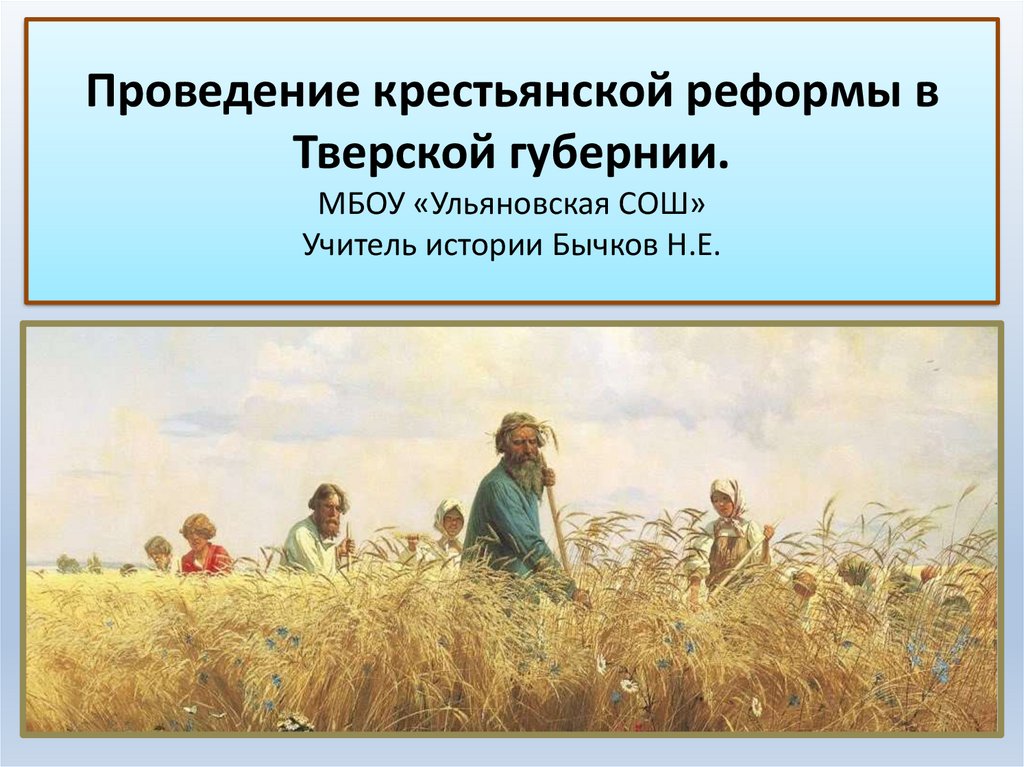 Проведение крестьянской реформы в Тверской губернии.

МБОУ «Ульяновская СОШ»
Учитель истории Бычков Н.Е.